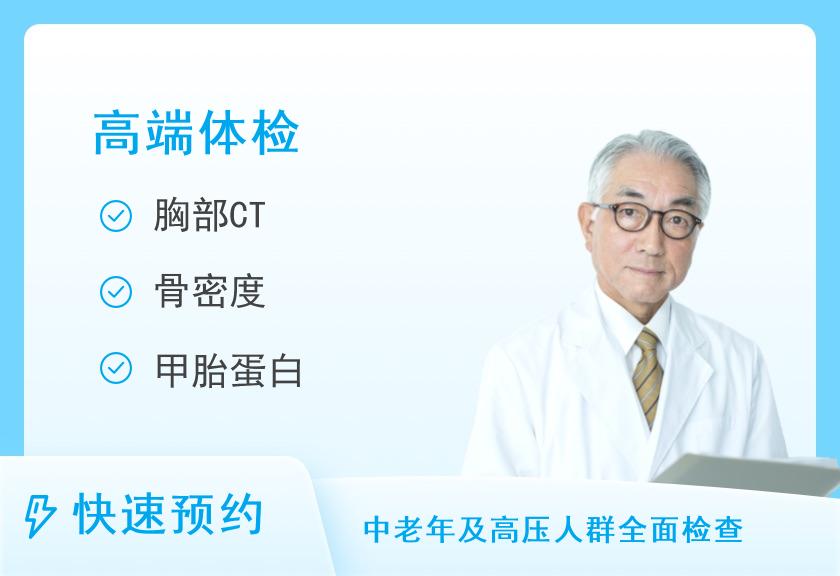 高端体检

胸部CT

骨密度

甲胎蛋白

快速预约

中老年及高压人群全面检查